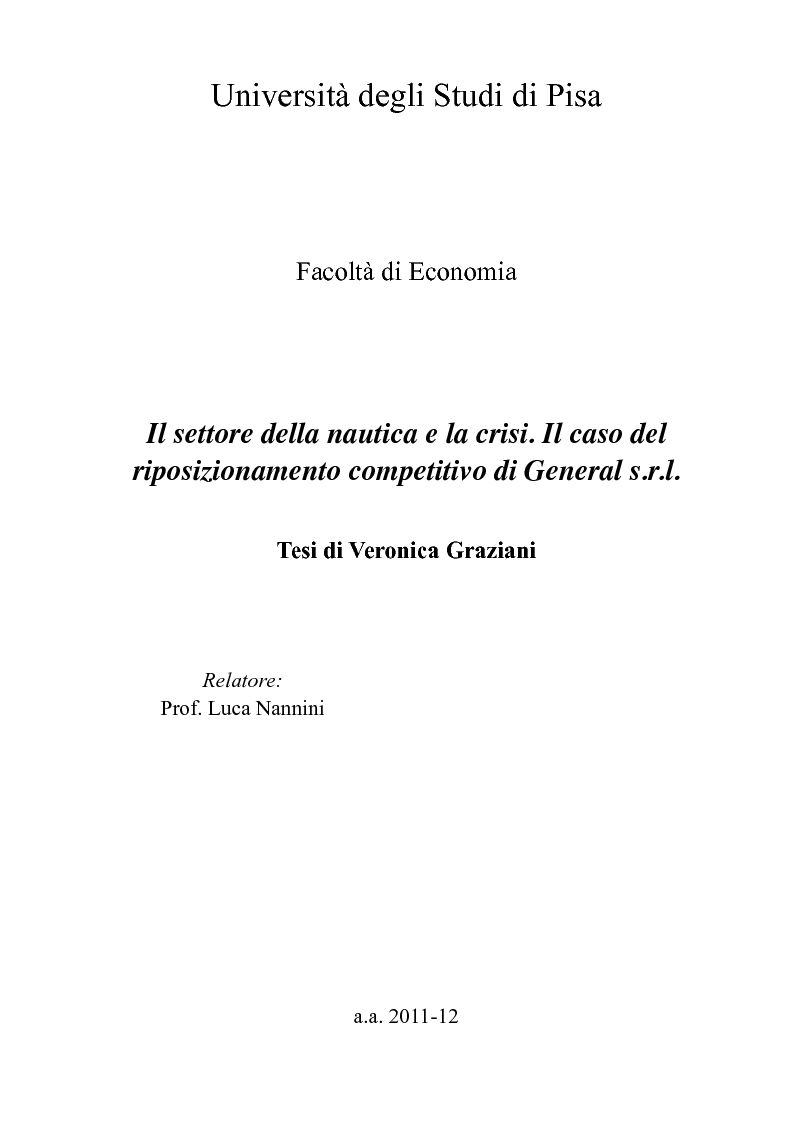 Università degli Studi di Pisa

Facoltà di Economia

Il settore della nautica e la crisi. Il caso del riposizionamento competitivo di General s.r.l.

Tesi di Veronica Graziani

Relatore:
Prof. Luca Nannini

a.a. 2011-12